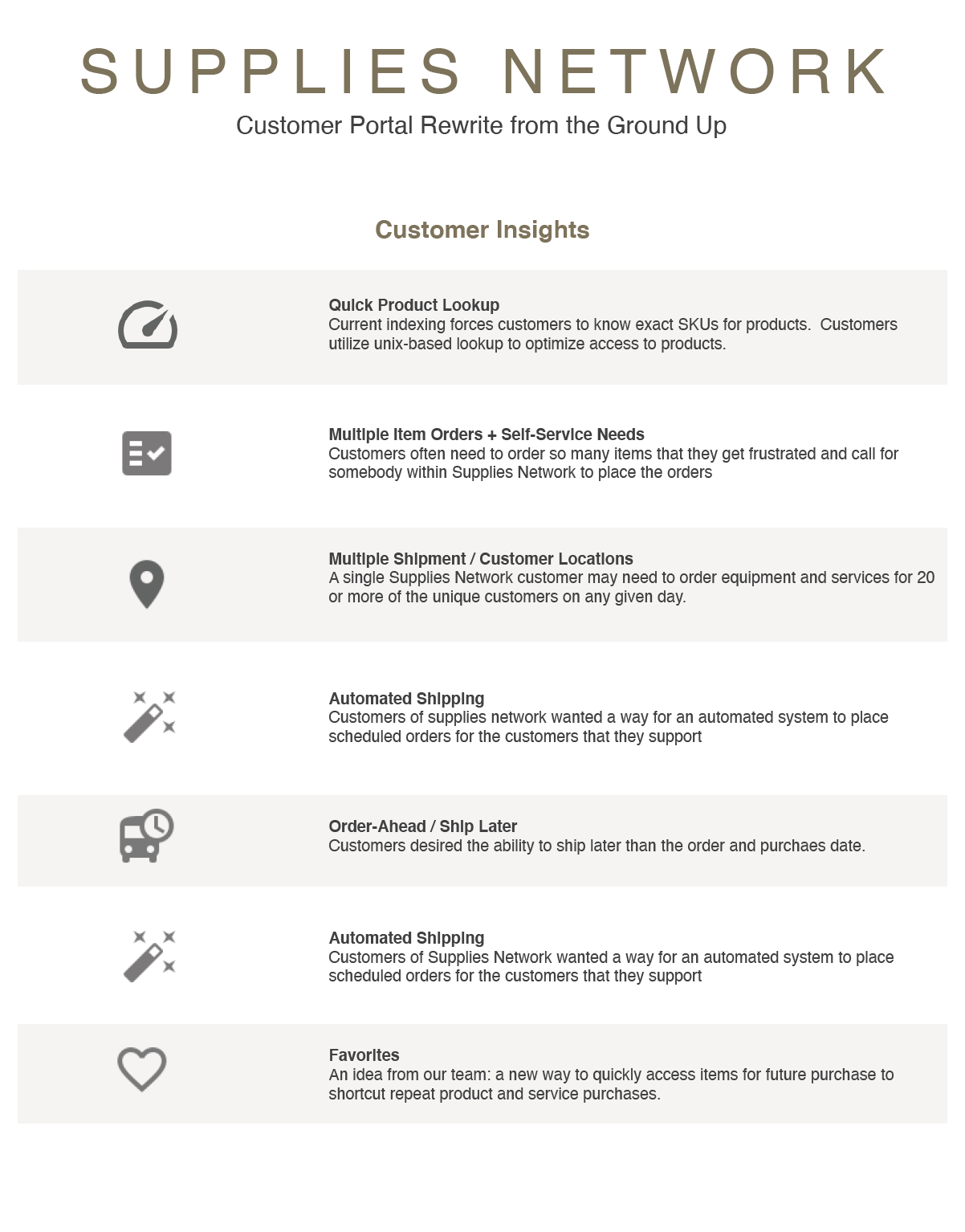 SUPPLIES NETWORK

Customer Portal Rewrite from the Ground Up

Customer Insights

Quick Product Lookup
Current indexing forces customers to know exact SKUs for products.  Customers utilize unix-based lookup to optimize access to products.

Multiple Item Orders + Self-Service Needs
Customers often need to order so many items that they get frustrated and call for somebody within Supplies Network to place the orders

Multiple Shipment / Customer Locations
A single Supplies Network customer may need to order equipment and services for 20 or more of the unique customers on any given day.

Automated Shipping
Customers of supplies network wanted a way for an automated system to place scheduled orders for the customers that they support

Order-Ahead / Ship Later
Customers desired the ability to ship later than the order and purchaes date.

Automated Shipping
Customers of Supplies Network wanted a way for an automated system to place scheduled orders for the customers that they support

Favorites
An idea from our team: a new way to quickly access items for future purchase to shortcut repeat product and service purchases.